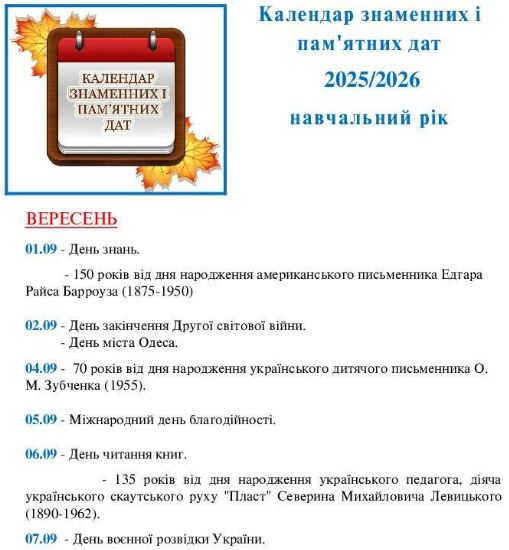 КАЛЕНДАР ЗНАМЕННИХ І ПАМ'ЯТНИХ ДАТ

Календар знаменних і пам'ятних дат

2025/2026

навчальний рік

ВЕРЕСЕНЬ

01.09 - День знань.

- 150 років від дня народження американського письменника Едгара Райса Барроуза (1875-1950)

02.09 - День закінчення Другої світової війни.
- День міста Одеса.

04.09 - 70 років від дня народження українського дитячого письменника О. М. Зубченка (1955).

05.09 - Міжнародний день благодійності.

06.09 - День читання книг.

- 135 років від дня народження українського педагога, діяча українського скаутського руху "Пласт" Северина Михайловича Левицького (1890-1962).

07.09 - День воєнної розвідки України.